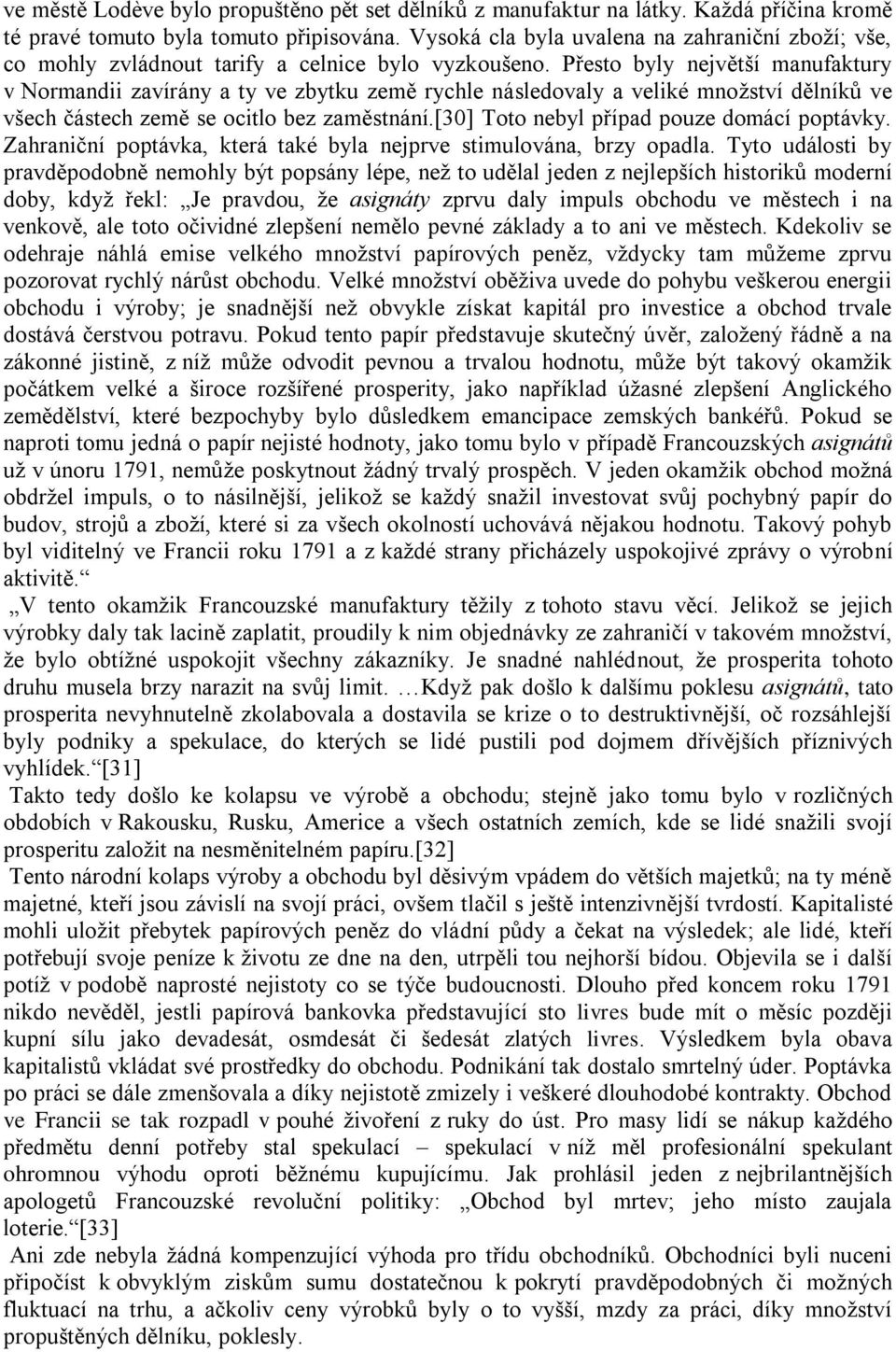 ve městě Lodève bylo propuštěno pět set dělníků z manufaktur na látky. Každá příčina kromě té pravé tomuto byla tomuto připisována. Vysoká cla byla uvalena na zahraniční zboží; vše, co mohly zvládnout tarify a celnice bylo vyzkoušeno. Přesto byly největší manufaktury v Normandii zavírány a ty ve zbytku země rychle následovaly a veliké množství dělníků ve všech částech země se ocitlo bez zaměstnání.[30] Toto nebyl případ pouze domácí poptávky. Zahraniční poptávka, která také byla nejprve stimulována, brzy opadla. Tyto události by pravděpodobně nemohly být popsány lépe, než to udělal jeden z nejlepších historiků moderní doby, když řekl: „Je pravdou, že asignáty zprvu daly impuls obchodu ve městech i na venkově, ale toto očividné zlepšení nemělo pevné základy a to ani ve městech. Kdekoliv se odehraje náhlá emise velkého množství papírových peněz, vždycky tam můžeme zprvu pozorovat rychlý nárůst obchodu. Velké množství oběživa uvede do pohybu veškerou energii obchodu i výroby; je snadnější než obvykle získat kapitál pro investice a obchod trvale dostává čerstvou potravu. Pokud tento papír představuje skutečný úvěr, založený řádně a na zákonné jistině, z níž může odvodit pevnou a trvalou hodnotu, může být takový okamžik počátkem velké a široce rozšířené prosperity, jako například úžasné zlepšení Anglického zemědělství, které bezpochyby bylo důsledkem emancipace zemských bankéřů. Pokud se naproti tomu jedná o papír nejisté hodnoty, jako tomu bylo v případě Francouzských asignátů už v únoru 1791, nemůže poskytnout žádný trvalý prospěch. V jeden okamžik obchod možná obdržel impuls, o to násilnější, jelikož se každý snažil investovat svůj pochybný papír do budov, strojů a zboží, které si za všech okolností uchovává nějakou hodnotu. Takový pohyb byl viditelný ve Francii roku 1791 a z každé strany přicházely uspokojivé zprávy o výrobní aktivitě.“

„V tento okamžik Francouzské manufaktury těžily z tohoto stavu věcí. Jelikož se jejich výrobky daly tak lacině zaplatit, proudily k nim objednávky ze zahraničí v takovém množství, že bylo obtížné uspokojit všechny zákazníky. Je snadné nahlédnout, že prosperita tohoto druhu musela brzy narazit na svůj limit. …Když pak došlo k dalšímu poklesu asignátů, tato prosperita nevyhnutelně zkolabovala a dostavila se krize o to destruktivnější, oč rozsáhlejší byly podniky a spekulace, do kterých se lidé pustili pod dojmem dřívějších příznivých vyhlídek.“[31]

Takto tedy došlo ke kolapsu ve výrobě a obchodu; stejně jako tomu bylo v rozličných obdobích v Rakousku, Rusku, Americe a všech ostatních zemích, kde se lidé snažili svojí prosperitu založit na nesměnitelném papíru.[32]

Tento národní kolaps výroby a obchodu byl děsivým vpádem do větších majetků; na ty méně majetné, kteří jsou závislí na svojí práci, ovšem tlačil s ještě intenzivnější tvrdostí. Kapitalisté mohli uložit přebytek papírových peněz do vládní půdy a čekat na výsledek; ale lidé, kteří potřebují svoje peníze k životu ze dne na den, utrpěli tou nejhorší bídou. Objevila se i další potíž v podobě naprosté nejistoty co se týče budoucnosti. Dlouho před koncem roku 1791 nikdo nevěděl, jestli papírová bankovka představující sto livres bude mít o měsíc později kupní sílu jako devadesát, osmdesát či šedesát zlatých livres. Výsledkem byla obava kapitalistů vkládat své prostředky do obchodu. Podnikání tak dostalo smrtelný úder. Poptávka po práci se dále zmenšovala a díky nejistotě zmizely i veškeré dlouhodobé kontrakty. Obchod ve Francii se tak rozpadl v pouhé živoření z ruky do úst. Pro masy lidí se nákup každého předmětu denní potřeby stal spekulací – spekulací v níž měl profesionální spekulant ohromnou výhodu oproti běžnému kupujícímu. Jak prohlásil jeden z nejbrilantnějších apologetů Francouzské revoluční politiky: „Obchod byl mrtev; jeho místo zaujala loterie.“[33]

Ani zde nebyla žádná kompenzující výhoda pro třídu obchodníků. Obchodníci byli nuceni připočíst k obvyklým ziskům sumu dostatečnou k pokrytí pravděpodobných či možných fluktuací na trhu, a ačkoliv ceny výrobků byly o to vyšší, mzdy za práci, díky množství propuštěných dělníku, poklesly.